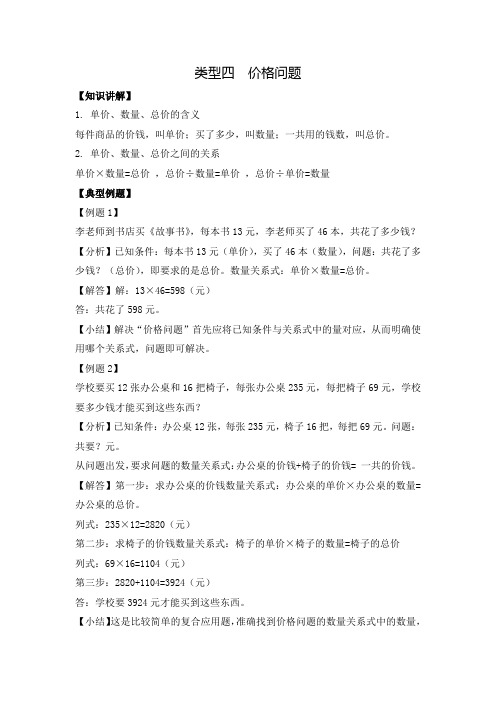 类型四　价格问题

【知识讲解】

1. 单价、数量、总价的含义

每件商品的价钱，叫单价；买了多少，叫数量；一共用的钱数，叫总价。

2. 单价、数量、总价之间的关系

单价×数量=总价 ，总价÷数量=单价 ，总价÷单价=数量

【典型例题】

【例题 1】

李老师到书店买《故事书》，每本书 13 元，李老师买了 46 本，共花了多少钱？

【分析】已知条件：每本书 13 元（单价），买了 46 本（数量），问题：共花了多少钱？（总价），即要求的是总价。数量关系式：单价×数量=总价。

【解答】解：13×46=598（元）

答：共花了 598 元。

【小结】解决“价格问题”首先应将已知条件与关系式中的量对应，从而明确使用哪个关系式，问题即可解决。

【例题 2】

学校要买 12 张办公桌和 16 把椅子，每张办公桌 235 元，每把椅子 69 元，学校要多少钱才能买到这些东西？

【分析】已知条件：办公桌 12 张，每张 235 元，椅子 16 把，每把 69 元。问题：共要？元。

从问题出发，要求问题的数量关系式：办公桌的价钱+椅子的价钱= 一共的价钱。

【解答】第一步：求办公桌的价钱数量关系式：办公桌的单价×办公桌的数量=办公桌的总价。

列式：235×12=2820（元）

第二步：求椅子的价钱数量关系式：椅子的单价×椅子的数量=椅子的总价

列式：69×16=1104（元）

第三步：2820+1104=3924（元）

答：学校要 3924 元才能买到这些东西。

【小结】这是比较简单的复合应用题，准确找到价格问题的数量关系式中的数量，